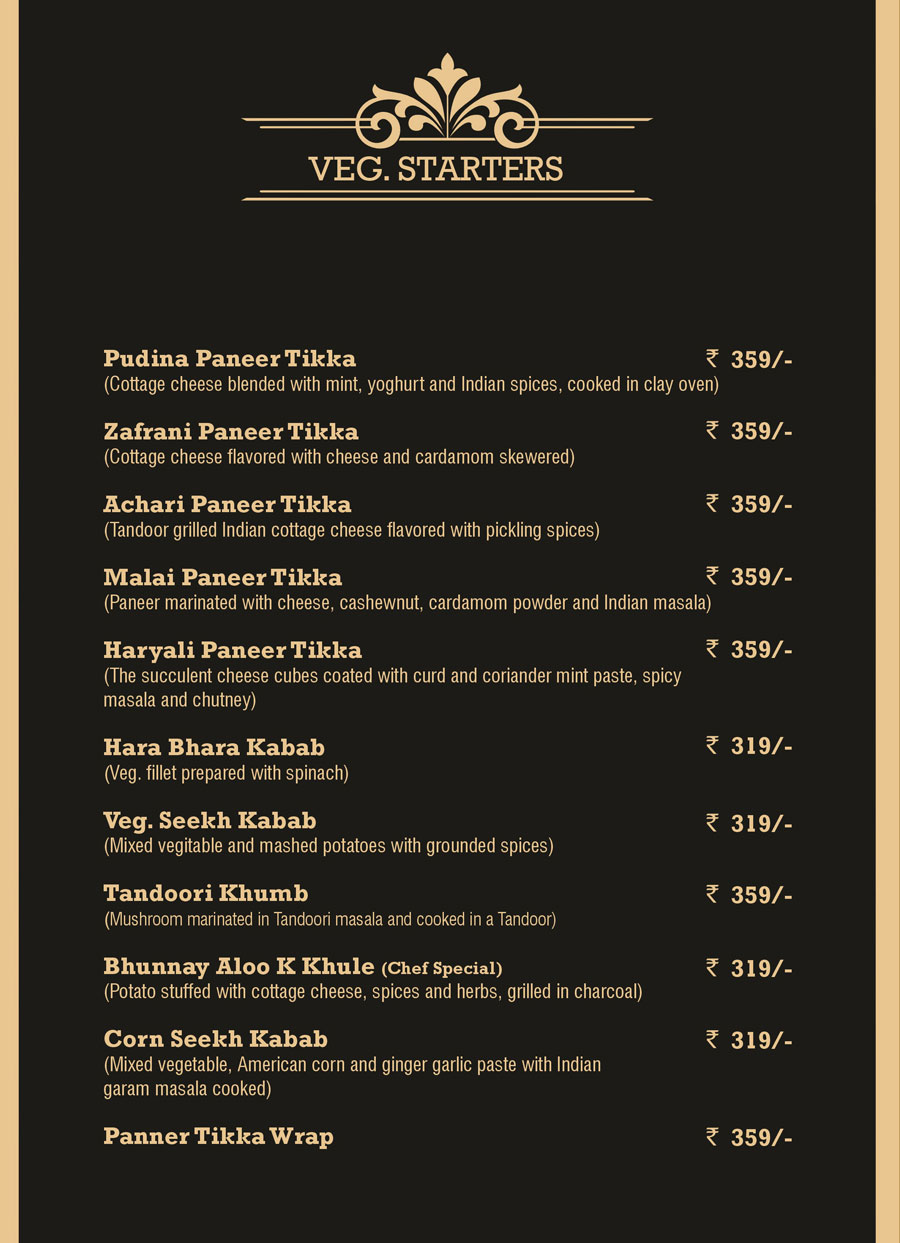 VEG. STARTERS

Pudina Paneer Tikka ₹ 359/-
(Cottage cheese blended with mint, yoghurt and Indian spices, cooked in clay oven)

Zafrani Paneer Tikka ₹ 359/-
(Cottage cheese flavored with cheese and cardamom skewered)

Achari Paneer Tikka ₹ 359/-
(Tandoor grilled Indian cottage cheese flavored with pickling spices)

Malai Paneer Tikka ₹ 359/-
(Paneer marinated with cheese, cashewnut, cardamom powder and Indian masala)

Haryali Paneer Tikka ₹ 359/-
(The succulent cheese cubes coated with curd and coriander mint paste, spicy masala and chutney)

Hara Bhara Kabab ₹ 319/-
(Veg. fillet prepared with spinach)

Veg. Seekh Kabab ₹ 319/-
(Mixed vegitable and mashed potatoes with grounded spices)

Tandoori Khumb ₹ 359/-
(Mushroom marinated in Tandoori masala and cooked in a Tandoor)

Bhunnay Aloo K Khule (Chef Special) ₹ 319/-
(Potato stuffed with cottage cheese, spices and herbs, grilled in charcoal)

Corn Seekh Kabab ₹ 319/-
(Mixed vegetable, American corn and ginger garlic paste with Indian garam masala cooked)

Panner Tikka Wrap ₹ 359/-